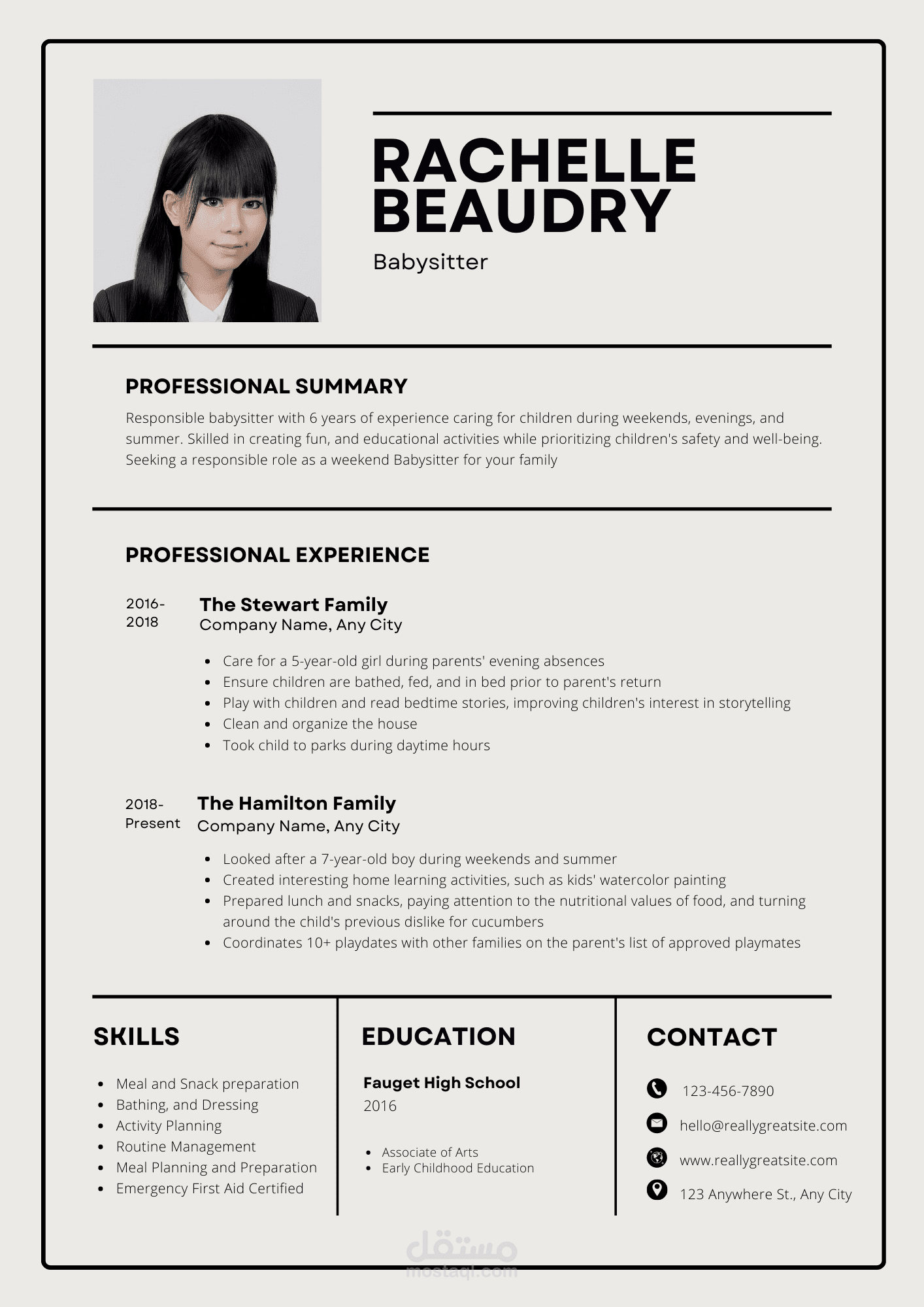 RACHELLE BEAUDRY

Babysitter

PROFESSIONAL SUMMARY

Responsible babysitter with 6 years of experience caring for children during weekends, evenings, and summer. Skilled in creating fun, and educational activities while prioritizing children's safety and well-being. Seeking a responsible role as a weekend Babysitter for your family

PROFESSIONAL EXPERIENCE

2016-2018

The Stewart Family
Company Name, Any City

- Care for a 5-year-old girl during parents' evening absences
- Ensure children are bathed, fed, and in bed prior to parent's return
- Play with children and read bedtime stories, improving children's interest in storytelling
- Clean and organize the house
- Took child to parks during daytime hours

2018-Present

The Hamilton Family
Company Name, Any City

- Looked after a 7-year-old boy during weekends and summer
- Created interesting home learning activities, such as kids' watercolor painting
- Prepared lunch and snacks, paying attention to the nutritional values of food, and turning around the child's previous dislike for cucumbers
- Coordinates 10+ playdates with other families on the parent's list of approved playmates

SKILLS

- Meal and Snack preparation
- Bathing, and Dressing
- Activity Planning
- Routine Management
- Meal Planning and Preparation
- Emergency First Aid Certified

EDUCATION

Fauget High School
2016

- Associate of Arts
- Early Childhood Education

CONTACT

123-456-7890

hello@reallygreatsite.com

www.reallygreatsite.com

123 Anywhere St., Any City

مستقل
mostaql.com